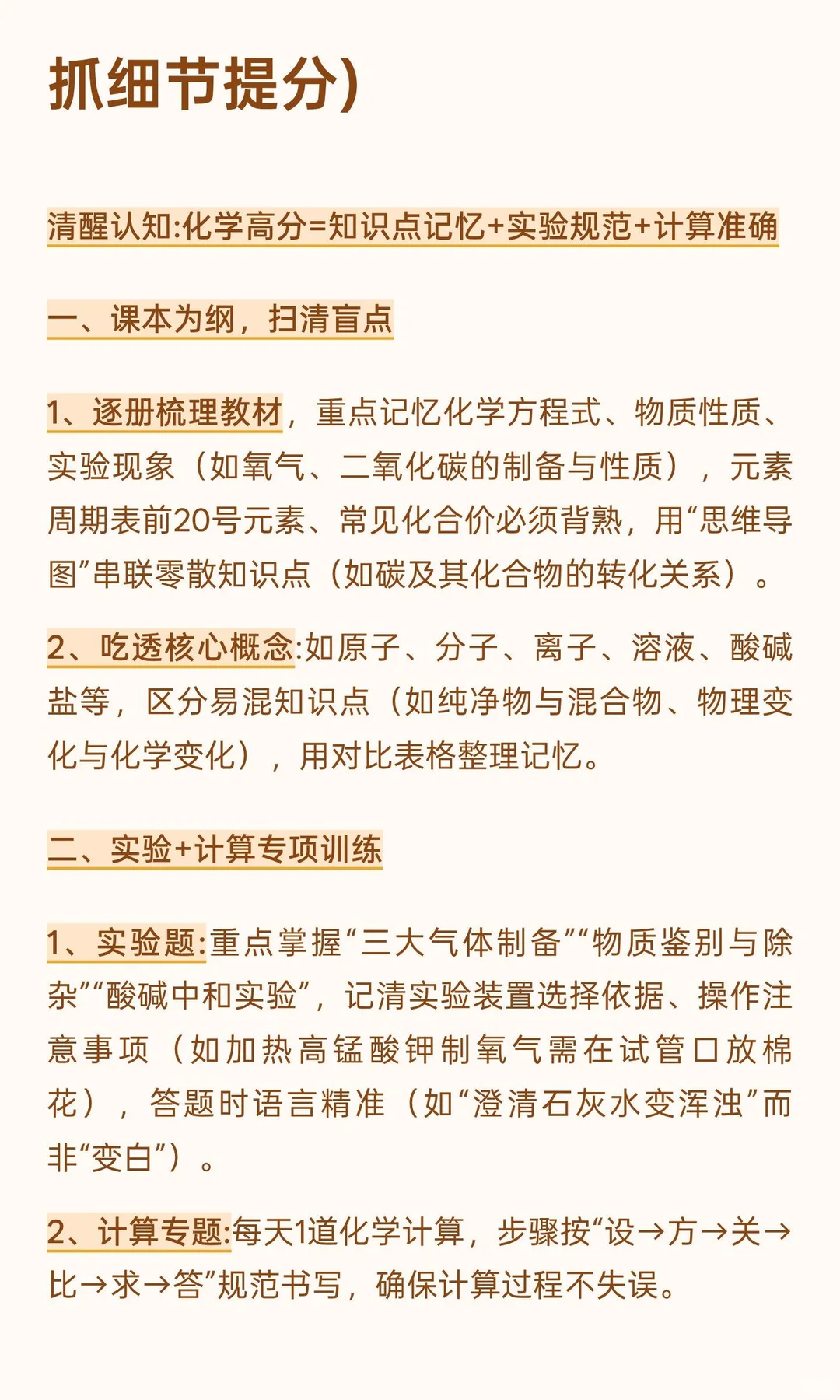 抓细节提分)

清醒认知:化学高分=知识点记忆+实验规范+计算准确

一、课本为纲，扫清盲点

1、逐册梳理教材，重点记忆化学方程式、物质性质、实验现象（如氧气、二氧化碳的制备与性质），元素周期表前20号元素、常见化合价必须背熟，用“思维导图”串联零散知识点（如碳及其化合物的转化关系）。

2、吃透核心概念:如原子、分子、离子、溶液、酸碱盐等，区分易混知识点（如纯净物与混合物、物理变化与化学变化），用对比表格整理记忆。

二、实验+计算专项训练

1、实验题:重点掌握“三大气体制备”“物质鉴别与除杂”“酸碱中和实验”，记清实验装置选择依据、操作注意事项（如加热高锰酸钾制氧气需在试管口放棉花），答题时语言精准（如“澄清石灰水变浑浊”而非“变白”）。

2、计算专题:每天1道化学计算，步骤按“设→方→关→比→求→答”规范书写，确保计算过程不失误。